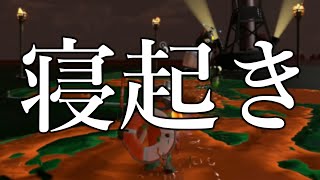 寝起き